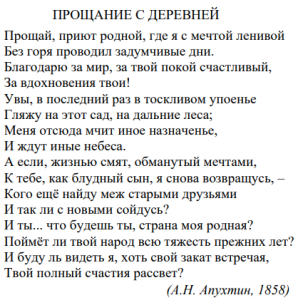 ПРОЩАНИЕ С ДЕРЕВНЕЙ

Прощай, приют родной, где я с мечтой ленивой
Без горя проводил задумчивые дни.
Благодарю за мир, за твой покой счастливый,
За вдохновения твои!
Увы, в последний раз в тоскливом упоенье
Гляжу на этот сад, на дальние леса;
Меня отсюда мчит иное назначенье,
И ждут иные небеса.
А если, жизнью смят, обманутый мечтами,
К тебе, как блудный сын, я снова возвращусь, –
Кого ещё найду меж старыми друзьями
И так ли с новыми сойдусь?
И ты... что будешь ты, страна моя родная?
Поймёт ли твой народ всю тяжесть прежних лет?
И буду ль видеть я, хоть свой закат встречая,
Твой полный счастия рассвет?

(А.Н. Апухтин, 1858)